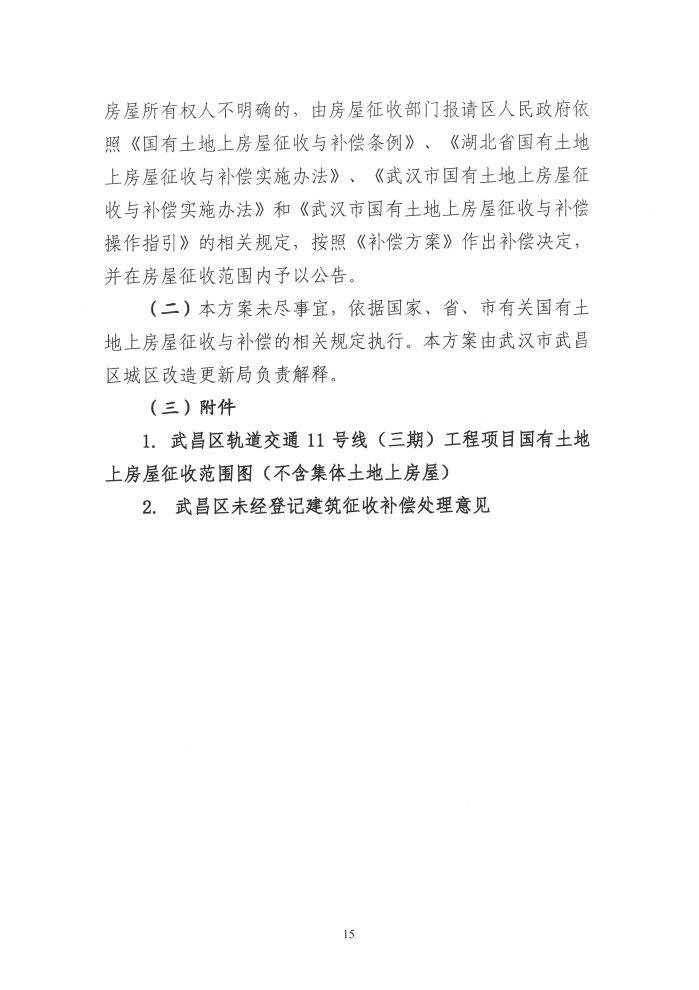 房屋所有权人不明确的，由房屋征收部门报请区人民政府依照《国有土地上房屋征收与补偿条例》、《湖北省国有土地上房屋征收与补偿实施办法》、《武汉市国有土地上房屋征收与补偿实施办法》和《武汉市国有土地上房屋征收与补偿操作指引》的相关规定，按照《补偿方案》作出补偿决定，并在房屋征收范围内予以公告。

（二）本方案未尽事宜，依据国家、省、市有关国有土地上房屋征收与补偿的相关规定执行。本方案由武汉市武昌区城区改造更新局负责解释。

（三）附件

1. 武昌区轨道交通 11 号线（三期）工程项目国有土地上房屋征收范围图（不含集体土地上房屋）

2. 武昌区未经登记建筑征收补偿处理意见

15